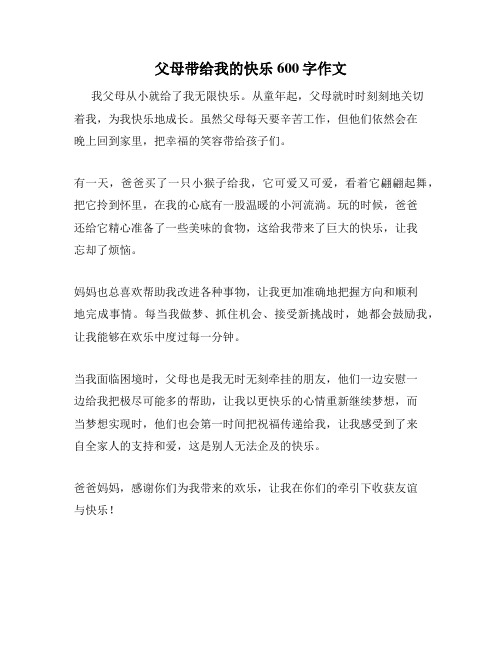 父母带给我的快乐 600 字作文

我父母从小就给了我无限快乐。从童年起，父母就时时刻刻地关切着我，为我快乐地成长。虽然父母每天要辛苦工作，但他们依然会在晚上回到家里，把幸福的笑容带给孩子们。

有一天，爸爸买了一只小猴子给我，它可爱又可爱，看着它翩翩起舞，把它拎到怀里，在我的心底有一股温暖的小河流淌。玩的时候，爸爸还给它精心准备了一些美味的食物，这给我带来了巨大的快乐，让我忘却了烦恼。

妈妈也总喜欢帮助我改进各种事物，让我更加准确地把握方向和顺利地完成事情。每当我做梦、抓住机会、接受新挑战时，她都会鼓励我，让我能够在欢乐中度过每一分钟。

当我面临困境时，父母也是我无时无刻牵挂的朋友，他们一边安慰一边给我把极尽可能多的帮助，让我以更快乐的心情重新继续梦想，而当梦想实现时，他们也会第一时间把祝福传递给我，让我感受到了来自全家人的支持和爱，这是别人无法企及的快乐。

爸爸妈妈，感谢你们为我带来的欢乐，让我在你们的牵引下收获友谊与快乐！